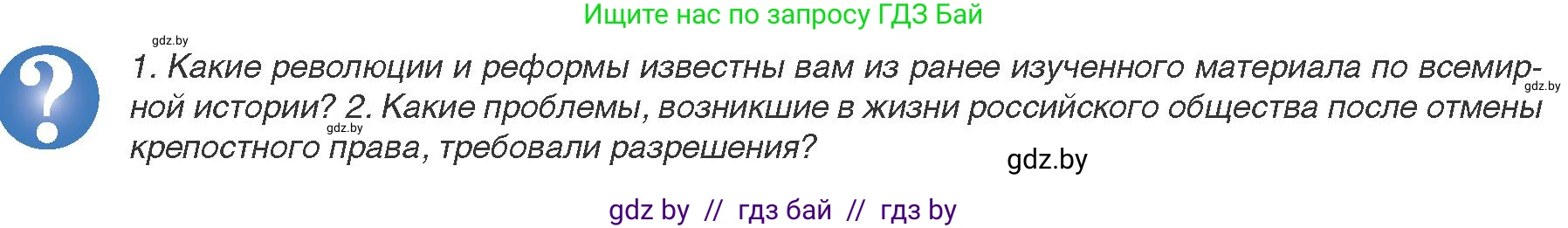 Ищите нас по запросу ГДЗ Бай

gdz.by

?

1. Какие революции и реформы известны вам из ранее изученного материала по всемирной истории? 2. Какие проблемы, возникшие в жизни российского общества после отмены крепостного права, требовали разрешения?

gdz.by

gdz.by

gdz.by

gdz by // гдз бай // гдз by